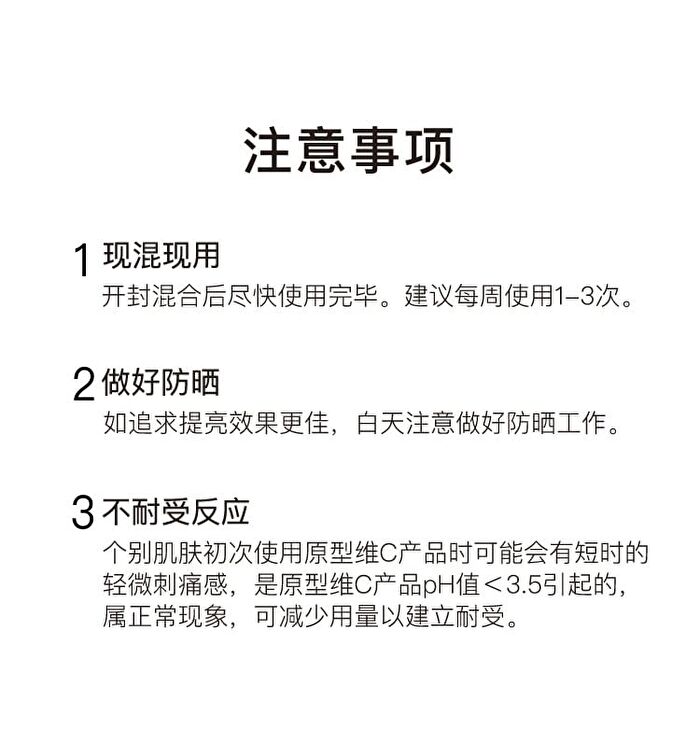 注意事项

1 现混现用
开封混合后尽快使用完毕。建议每周使用1–3次。

2 做好防晒
如追求提亮效果更佳，白天注意做好防晒工作。

3 不耐受反应
个别肌肤初次使用原型维C产品时可能会有短时的轻微刺痛感，是原型维C产品pH值＜3.5引起的，属正常现象，可减少用量以建立耐受。